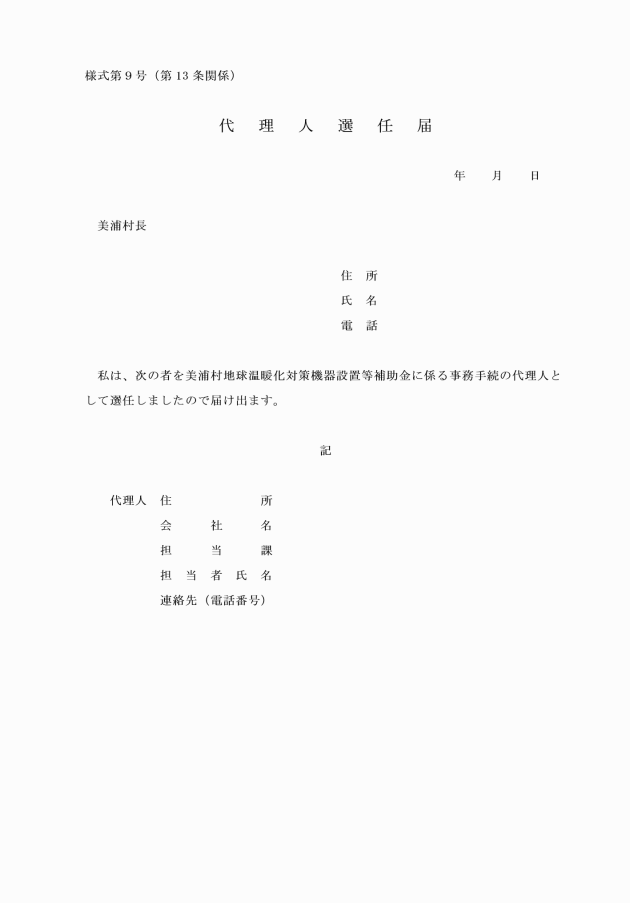 様式第９号（第13条関係）

代 理 人 選 任 届

年 月 日

美浦村長

住 所
氏 名
電 話

私は、次の者を美浦村地球温暖化対策機器設置等補助金に係る事務手続の代理人として選任しましたので届け出ます。

記

代理人 住 所
会 社 名
担 当 課
担 当 者 氏 名
連絡先（電話番号）